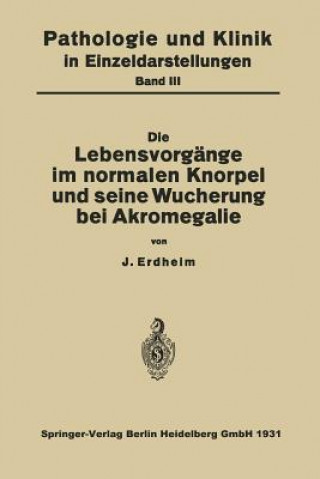 Pathologie und Klinik
in Einzeldarstellungen
Band III

Die
Lebensvorgänge
im normalen Knorpel
und seine Wucherung
bei Akromegalie

von

J. Erdheim

Springer-Verlag Berlin Heidelberg GmbH 1931